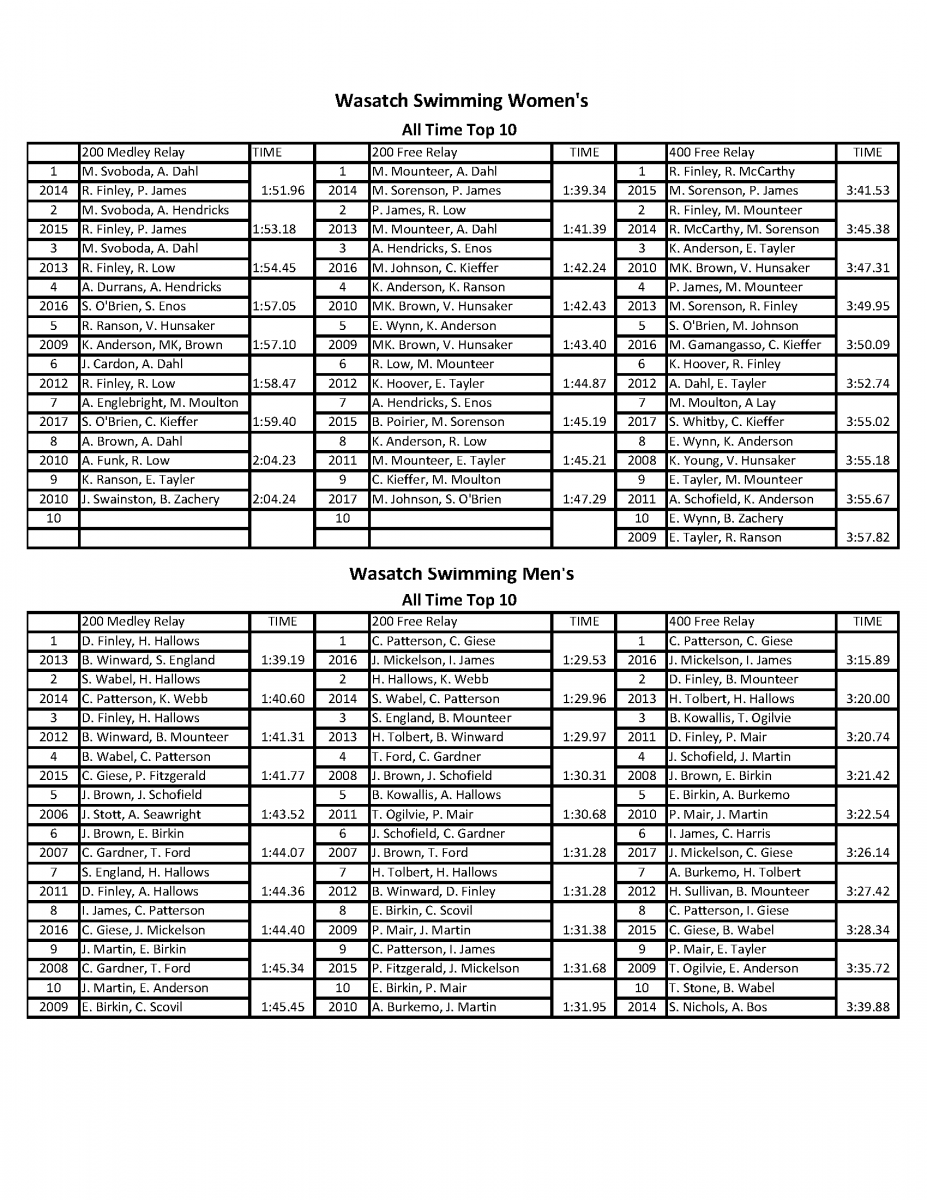 Wasatch Swimming Women's

All Time Top 10

| | 200 Medley Relay | TIME | | 200 Free Relay | TIME | | 400 Free Relay | TIME |
|---|---|---|---|---|---|---|---|---|
| 1 | M. Svoboda, A. Dahl | | 1 | M. Mounteer, A. Dahl | | 1 | R. Finley, R. McCarthy | |
| 2014 | R. Finley, P. James | 1:51.96 | 2014 | M. Sorenson, P. James | 1:39.34 | 2015 | M. Sorenson, P. James | 3:41.53 |
| 2 | M. Svoboda, A. Hendricks | | 2 | P. James, R. Low | | 2 | R. Finley, M. Mounteer | |
| 2015 | R. Finley, P. James | 1:53.18 | 2013 | M. Mounteer, A. Dahl | 1:41.39 | 2014 | R. McCarthy, M. Sorenson | 3:45.38 |
| 3 | M. Svoboda, A. Dahl | | 3 | A. Hendricks, S. Enos | | 3 | K. Anderson, E. Tayler | |
| 2013 | R. Finley, R. Low | 1:54.45 | 2016 | M. Johnson, C. Kieffer | 1:42.24 | 2010 | MK. Brown, V. Hunsaker | 3:47.31 |
| 4 | A. Durrans, A. Hendricks | | 4 | K. Anderson, K. Ranson | | 4 | P. James, M. Mounteer | |
| 2016 | S. O'Brien, S. Enos | 1:57.05 | 2010 | MK. Brown, V. Hunsaker | 1:42.43 | 2013 | M. Sorenson, R. Finley | 3:49.95 |
| 5 | R. Ranson, V. Hunsaker | | 5 | E. Wynn, K. Anderson | | 5 | S. O'Brien, M. Johnson | |
| 2009 | K. Anderson, MK, Brown | 1:57.10 | 2009 | MK. Brown, V. Hunsaker | 1:43.40 | 2016 | M. Gamangasso, C. Kieffer | 3:50.09 |
| 6 | J. Cardon, A. Dahl | | 6 | R. Low, M. Mounteer | | 6 | K. Hoover, R. Finley | |
| 2012 | R. Finley, R. Low | 1:58.47 | 2012 | K. Hoover, E. Tayler | 1:44.87 | 2012 | A. Dahl, E. Tayler | 3:52.74 |
| 7 | A. Englebright, M. Moulton | | 7 | A. Hendricks, S. Enos | | 7 | M. Moulton, A Lay | |
| 2017 | S. O'Brien, C. Kieffer | 1:59.40 | 2015 | B. Poirier, M. Sorenson | 1:45.19 | 2017 | S. Whitby, C. Kieffer | 3:55.02 |
| 8 | A. Brown, A. Dahl | | 8 | K. Anderson, R. Low | | 8 | E. Wynn, K. Anderson | |
| 2010 | A. Funk, R. Low | 2:04.23 | 2011 | M. Mounteer, E. Tayler | 1:45.21 | 2008 | K. Young, V. Hunsaker | 3:55.18 |
| 9 | K. Ranson, E. Tayler | | 9 | C. Kieffer, M. Moulton | | 9 | E. Tayler, M. Mounteer | |
| 2010 | J. Swainston, B. Zachery | 2:04.24 | 2017 | M. Johnson, S. O'Brien | 1:47.29 | 2011 | A. Schofield, K. Anderson | 3:55.67 |
| 10 | | | 10 | | | 10 | E. Wynn, B. Zachery | |
| | | | | | | 2009 | E. Tayler, R. Ranson | 3:57.82 |

Wasatch Swimming Men's

All Time Top 10

| | 200 Medley Relay | TIME | | 200 Free Relay | TIME | | 400 Free Relay | TIME |
|---|---|---|---|---|---|---|---|---|
| 1 | D. Finley, H. Hallows | | 1 | C. Patterson, C. Giese | | 1 | C. Patterson, C. Giese | |
| 2013 | B. Winward, S. England | 1:39.19 | 2016 | J. Mickelson, I. James | 1:29.53 | 2016 | J. Mickelson, I. James | 3:15.89 |
| 2 | S. Wabel, H. Hallows | | 2 | H. Hallows, K. Webb | | 2 | D. Finley, B. Mounteer | |
| 2014 | C. Patterson, K. Webb | 1:40.60 | 2014 | S. Wabel, C. Patterson | 1:29.96 | 2013 | H. Tolbert, H. Hallows | 3:20.00 |
| 3 | D. Finley, H. Hallows | | 3 | S. England, B. Mounteer | | 3 | B. Kowallis, T. Ogilvie | |
| 2012 | B. Winward, B. Mounteer | 1:41.31 | 2013 | H. Tolbert, B. Winward | 1:29.97 | 2011 | D. Finley, P. Mair | 3:20.74 |
| 4 | B. Wabel, C. Patterson | | 4 | T. Ford, C. Gardner | | 4 | J. Schofield, J. Martin | |
| 2015 | C. Giese, P. Fitzgerald | 1:41.77 | 2008 | J. Brown, J. Schofield | 1:30.31 | 2008 | J. Brown, E. Birkin | 3:21.42 |
| 5 | J. Brown, J. Schofield | | 5 | B. Kowallis, A. Hallows | | 5 | E. Birkin, A. Burkemo | |
| 2006 | J. Stott, A. Seawright | 1:43.52 | 2011 | T. Ogilvie, P. Mair | 1:30.68 | 2010 | P. Mair, J. Martin | 3:22.54 |
| 6 | J. Brown, E. Birkin | | 6 | J. Schofield, C. Gardner | | 6 | I. James, C. Harris | |
| 2007 | C. Gardner, T. Ford | 1:44.07 | 2007 | J. Brown, T. Ford | 1:31.28 | 2017 | J. Mickelson, C. Giese | 3:26.14 |
| 7 | S. England, H. Hallows | | 7 | H. Tolbert, H. Hallows | | 7 | A. Burkemo, H. Tolbert | |
| 2011 | D. Finley, A. Hallows | 1:44.36 | 2012 | B. Winward, D. Finley | 1:31.28 | 2012 | H. Sullivan, B. Mounteer | 3:27.42 |
| 8 | I. James, C. Patterson | | 8 | E. Birkin, C. Scovil | | 8 | C. Patterson, I. Giese | |
| 2016 | C. Giese, J. Mickelson | 1:44.40 | 2009 | P. Mair, J. Martin | 1:31.38 | 2015 | C. Giese, B. Wabel | 3:28.34 |
| 9 | J. Martin, E. Birkin | | 9 | C. Patterson, I. James | | 9 | P. Mair, E. Tayler | |
| 2008 | C. Gardner, T. Ford | 1:45.34 | 2015 | P. Fitzgerald, J. Mickelson | 1:31.68 | 2009 | T. Ogilvie, E. Anderson | 3:35.72 |
| 10 | J. Martin, E. Anderson | | 10 | E. Birkin, P. Mair | | 10 | T. Stone, B. Wabel | |
| 2009 | E. Birkin, C. Scovil | 1:45.45 | 2010 | A. Burkemo, J. Martin | 1:31.95 | 2014 | S. Nichols, A. Bos | 3:39.88 |